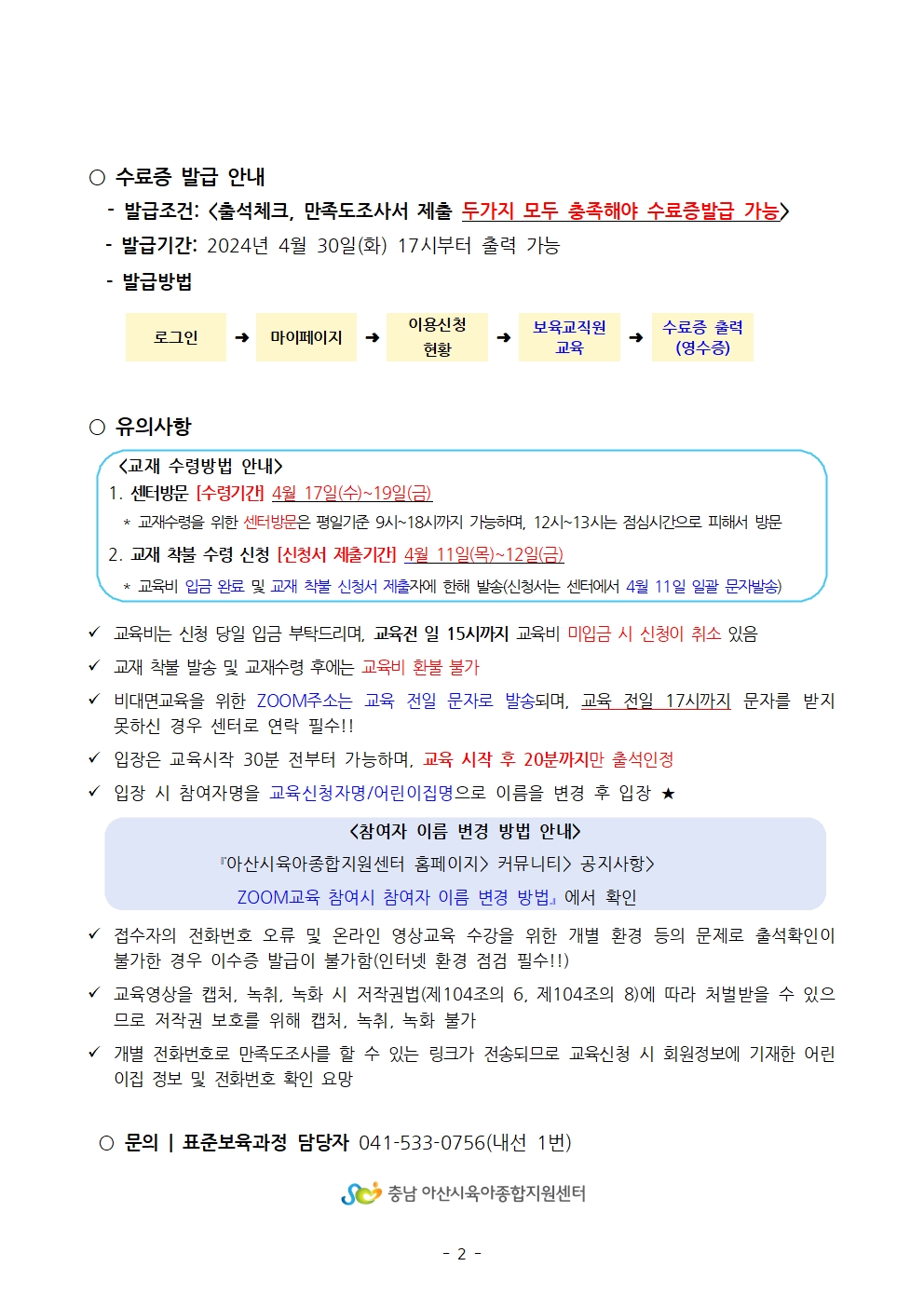 ○ 수료증 발급 안내

- 발급조건: <출석체크, 만족도조사서 제출 두가지 모두 충족해야 수료증발급 가능>
- 발급기간: 2024년 4월 30일(화) 17시부터 출력 가능
- 발급방법

로그인 ➜ 마이페이지 ➜ 이용신청 현황 ➜ 보육교직원 교육 ➜ 수료증 출력 (영수증)

○ 유의사항

<교재 수령방법 안내>
1. 센터방문 [수령기간] 4월 17일(수)~19일(금)
* 교재수령을 위한 센터방문은 평일기준 9시~18시까지 가능하며, 12시~13시는 점심시간으로 피해서 방문
2. 교재 착불 수령 신청 [신청서 제출기간] 4월 11일(목)~12일(금)
* 교육비 입금 완료 및 교재 착불 신청서 제출자에 한해 발송(신청서는 센터에서 4월 11일 일괄 문자발송)

✓ 교육비는 신청 당일 입금 부탁드리며, 교육전 일 15시까지 교육비 미입금 시 신청이 취소 있음
✓ 교재 착불 발송 및 교재수령 후에는 교육비 환불 불가
✓ 비대면교육을 위한 ZOOM주소는 교육 전일 문자로 발송되며, 교육 전일 17시까지 문자를 받지 못하신 경우 센터로 연락 필수!!
✓ 입장은 교육시작 30분 전부터 가능하며, 교육 시작 후 20분까지만 출석인정
✓ 입장 시 참여자명을 교육신청자명/어린이집명으로 이름을 변경 후 입장 ★

<참여자 이름 변경 방법 안내>
『아산시육아종합지원센터 홈페이지> 커뮤니티> 공지사항>
ZOOM교육 참여시 참여자 이름 변경 방법』 에서 확인

✓ 접수자의 전화번호 오류 및 온라인 영상교육 수강을 위한 개별 환경 등의 문제로 출석확인이 불가한 경우 이수증 발급이 불가함(인터넷 환경 점검 필수!!)
✓ 교육영상을 캡처, 녹취, 녹화 시 저작권법(제104조의 6, 제104조의 8)에 따라 처벌받을 수 있으므로 저작권 보호를 위해 캡처, 녹취, 녹화 불가
✓ 개별 전화번호로 만족도조사를 할 수 있는 링크가 전송되므로 교육신청 시 회원정보에 기재한 어린이집 정보 및 전화번호 확인 요망

○ 문의 | 표준보육과정 담당자 041-533-0756(내선 1번)

충남 아산시육아종합지원센터

- 2 -